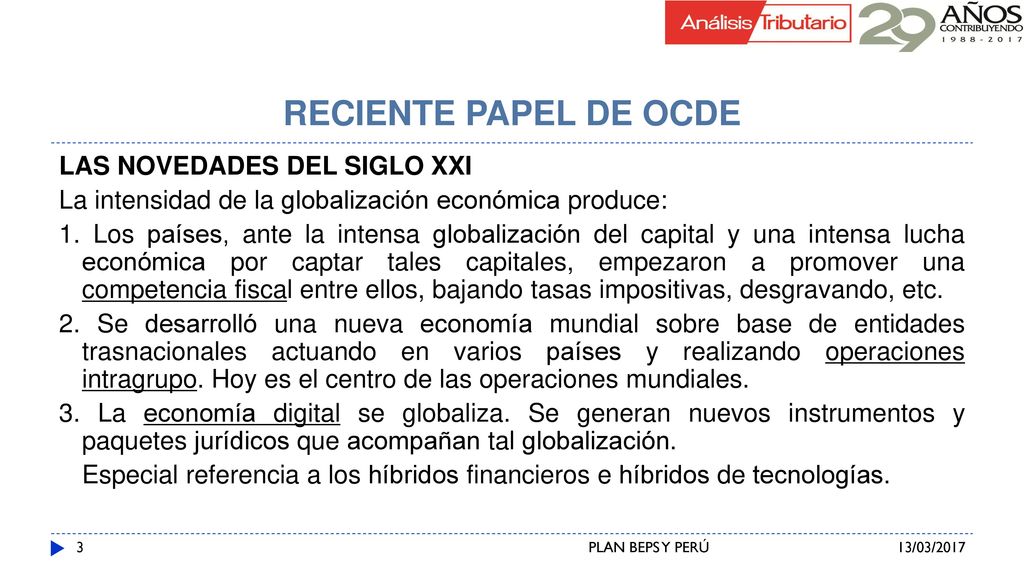 Análisis Tributario 29 AÑOS CONTRIBUYENDO 1988 - 2017

RECIENTE PAPEL DE OCDE

LAS NOVEDADES DEL SIGLO XXI

La intensidad de la globalización económica produce:

1. Los países, ante la intensa globalización del capital y una intensa lucha económica por captar tales capitales, empezaron a promover una competencia fiscal entre ellos, bajando tasas impositivas, desgravando, etc.

2. Se desarrolló una nueva economía mundial sobre base de entidades trasnacionales actuando en varios países y realizando operaciones intragrupo. Hoy es el centro de las operaciones mundiales.

3. La economía digital se globaliza. Se generan nuevos instrumentos y paquetes jurídicos que acompañan tal globalización.

Especial referencia a los híbridos financieros e híbridos de tecnologías.

3 PLAN BEPS Y PERÚ 13/03/2017